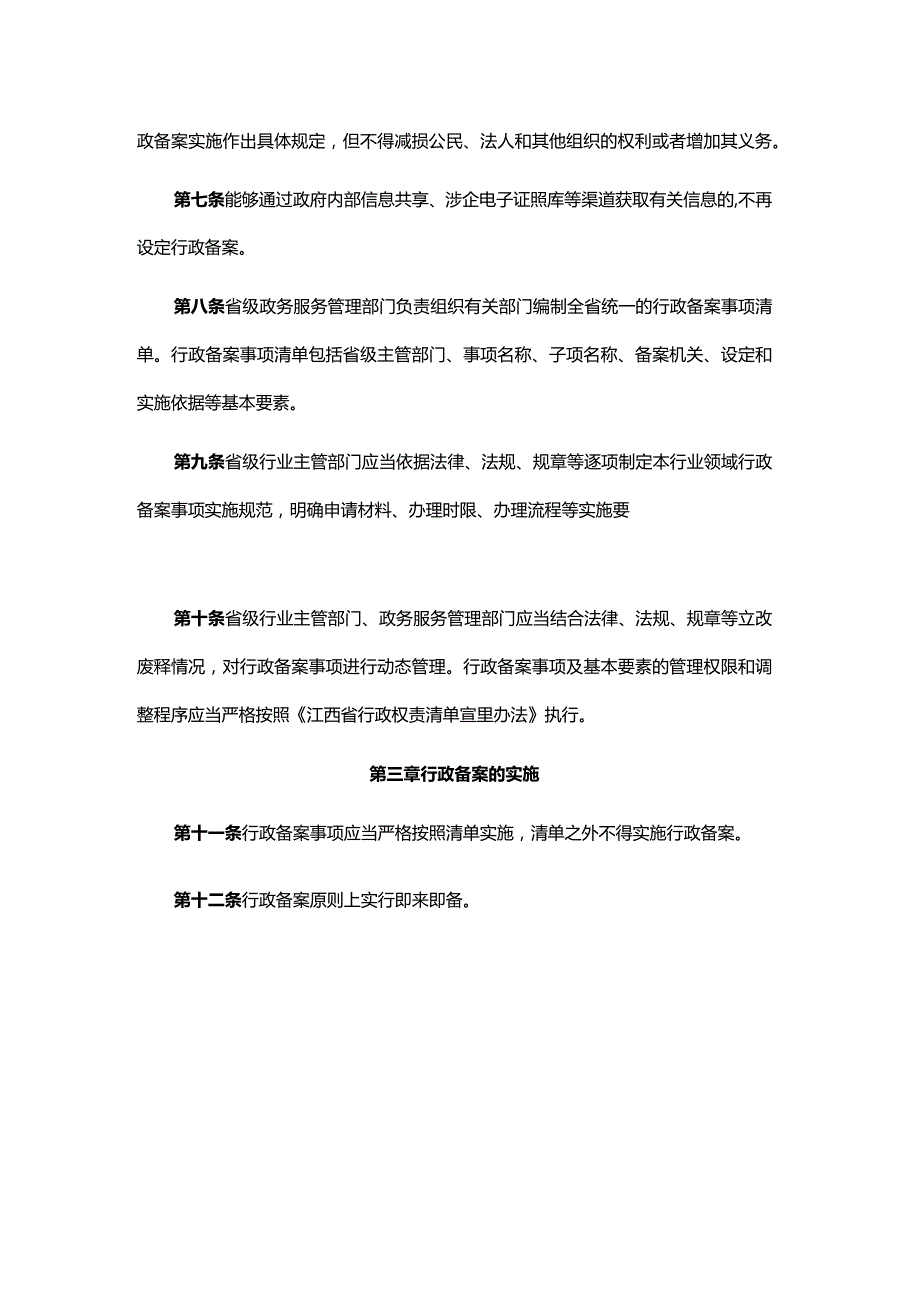 政备案实施作出具体规定，但不得减损公民、法人和其他组织的权利或者增加其义务。

第七条能够通过政府内部信息共享、涉企电子证照库等渠道获取有关信息的,不再设定行政备案。

第八条省级政务服务管理部门负责组织有关部门编制全省统一的行政备案事项清单。行政备案事项清单包括省级主管部门、事项名称、子项名称、备案机关、设定和实施依据等基本要素。

第九条省级行业主管部门应当依据法律、法规、规章等逐项制定本行业领域行政备案事项实施规范，明确申请材料、办理时限、办理流程等实施要

第十条省级行业主管部门、政务服务管理部门应当结合法律、法规、规章等立改废释情况，对行政备案事项进行动态管理。行政备案事项及基本要素的管理权限和调整程序应当严格按照《江西省行政权责清单宣里办法》执行。

第三章行政备案的实施

第十一条行政备案事项应当严格按照清单实施，清单之外不得实施行政备案。

第十二条行政备案原则上实行即来即备。